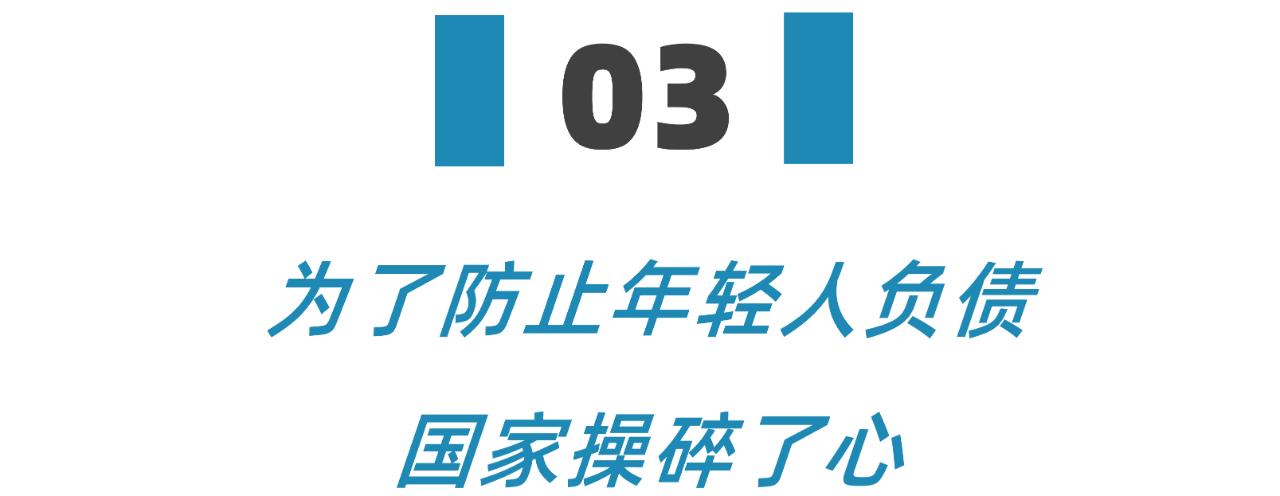 03

为了防止年轻人负债

国家操碎了心